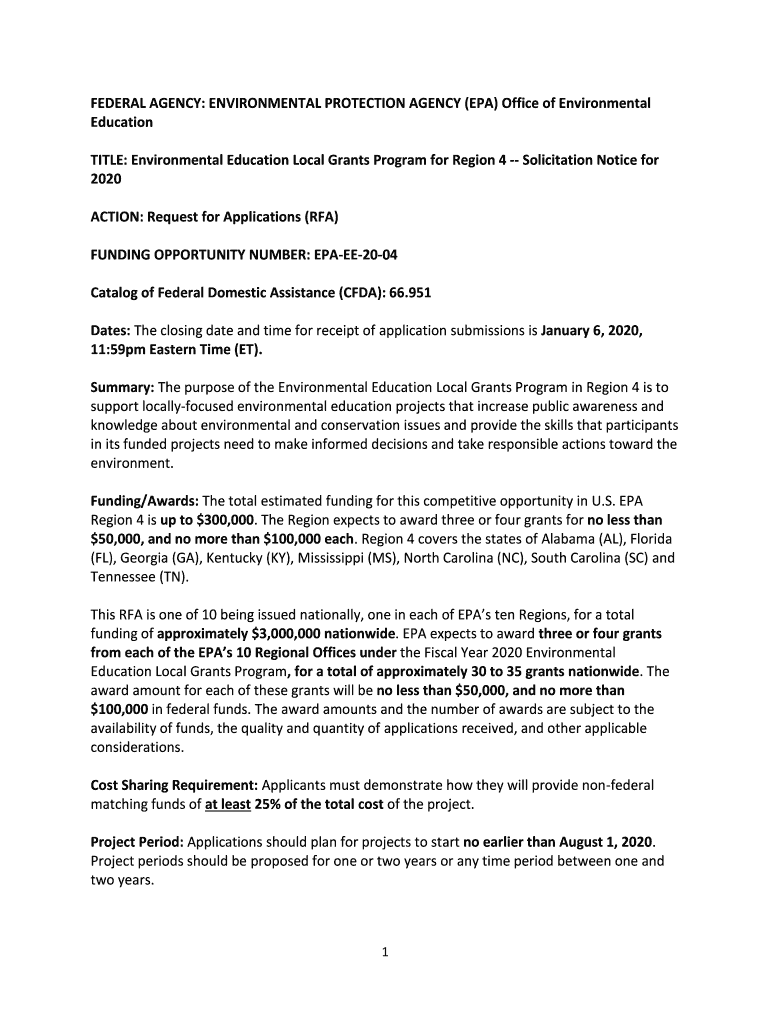 FEDERAL AGENCY: ENVIRONMENTAL PROTECTION AGENCY (EPA) Office of Environmental Education

TITLE: Environmental Education Local Grants Program for Region 4 -- Solicitation Notice for 2020

ACTION: Request for Applications (RFA)

FUNDING OPPORTUNITY NUMBER: EPA-EE-20-04

Catalog of Federal Domestic Assistance (CFDA): 66.951

Dates: The closing date and time for receipt of application submissions is January 6, 2020, 11:59pm Eastern Time (ET).

Summary: The purpose of the Environmental Education Local Grants Program in Region 4 is to support locally-focused environmental education projects that increase public awareness and knowledge about environmental and conservation issues and provide the skills that participants in its funded projects need to make informed decisions and take responsible actions toward the environment.

Funding/Awards: The total estimated funding for this competitive opportunity in U.S. EPA Region 4 is up to $300,000. The Region expects to award three or four grants for no less than $50,000, and no more than $100,000 each. Region 4 covers the states of Alabama (AL), Florida (FL), Georgia (GA), Kentucky (KY), Mississippi (MS), North Carolina (NC), South Carolina (SC) and Tennessee (TN).

This RFA is one of 10 being issued nationally, one in each of EPA's ten Regions, for a total funding of approximately $3,000,000 nationwide. EPA expects to award three or four grants from each of the EPA's 10 Regional Offices under the Fiscal Year 2020 Environmental Education Local Grants Program, for a total of approximately 30 to 35 grants nationwide. The award amount for each of these grants will be no less than $50,000, and no more than $100,000 in federal funds. The award amounts and the number of awards are subject to the availability of funds, the quality and quantity of applications received, and other applicable considerations.

Cost Sharing Requirement: Applicants must demonstrate how they will provide non-federal matching funds of at least 25% of the total cost of the project.

Project Period: Applications should plan for projects to start no earlier than August 1, 2020. Project periods should be proposed for one or two years or any time period between one and two years.

1